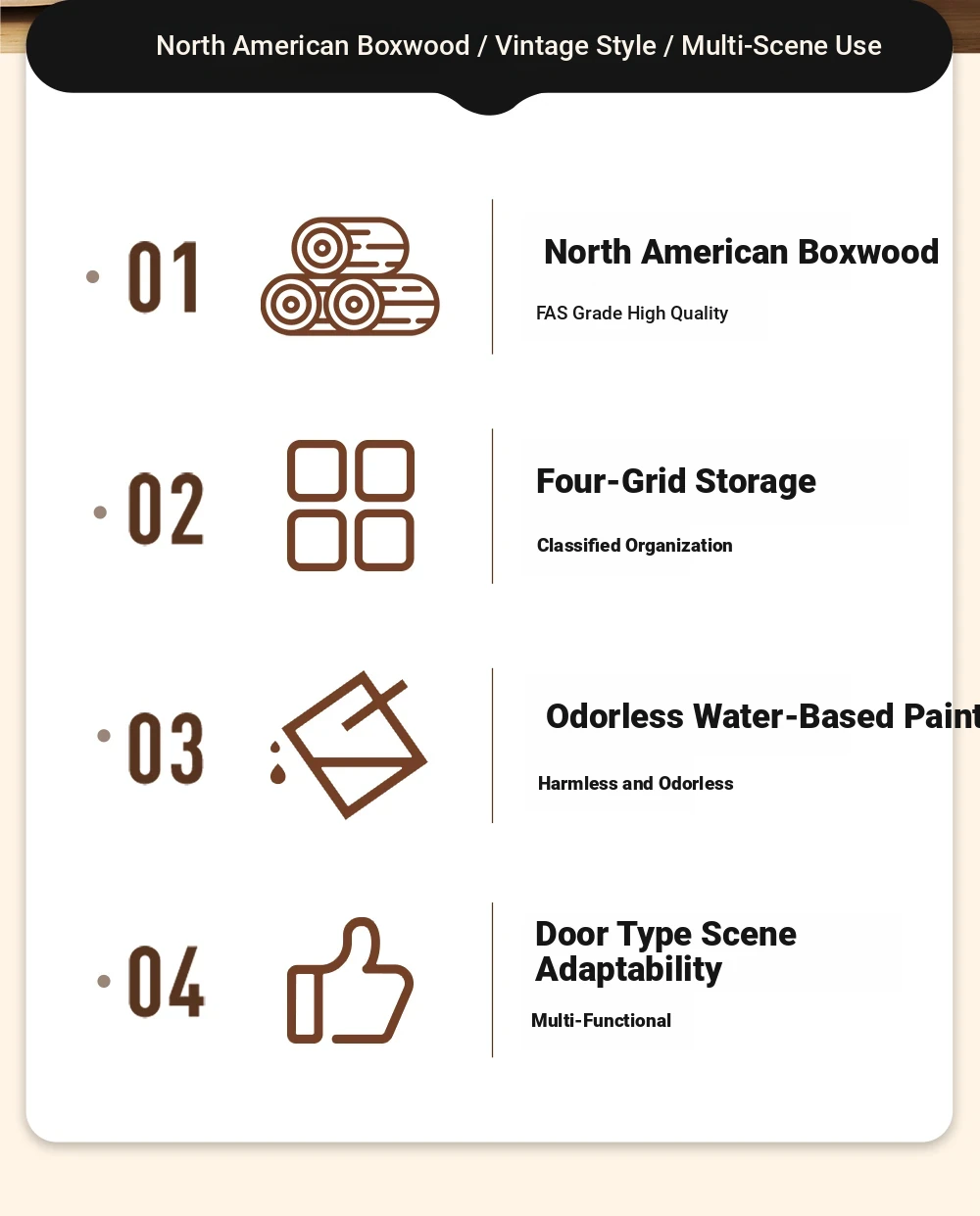 North American Boxwood / Vintage Style / Multi-Scene Use

01

North American Boxwood

FAS Grade High Quality

02

Four-Grid Storage

Classified Organization

03

Odorless Water-Based Paint

Harmless and Odorless

04

Door Type Scene Adaptability

Multi-Functional